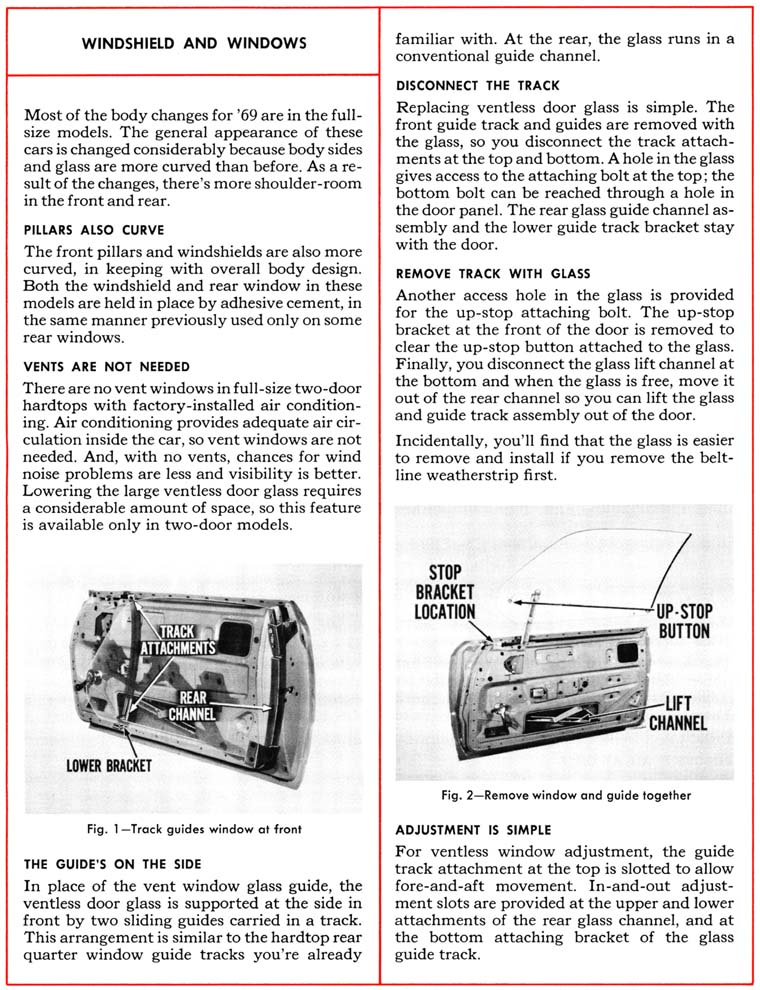 WINDSHIELD AND WINDOWS

Most of the body changes for '69 are in the full-size models. The general appearance of these cars is changed considerably because body sides and glass are more curved than before. As a result of the changes, there's more shoulder-room in the front and rear.

PILLARS ALSO CURVE

The front pillars and windshields are also more curved, in keeping with overall body design. Both the windshield and rear window in these models are held in place by adhesive cement, in the same manner previously used only on some rear windows.

VENTS ARE NOT NEEDED

There are no vent windows in full-size two-door hardtops with factory-installed air conditioning. Air conditioning provides adequate air circulation inside the car, so vent windows are not needed. And, with no vents, chances for wind noise problems are less and visibility is better. Lowering the large ventless door glass requires a considerable amount of space, so this feature is available only in two-door models.

TRACK ATTACHMENTS

REAR CHANNEL

LOWER BRACKET

Fig. 1—Track guides window at front

THE GUIDE'S ON THE SIDE

In place of the vent window glass guide, the ventless door glass is supported at the side in front by two sliding guides carried in a track. This arrangement is similar to the hardtop rear quarter window guide tracks you're already familiar with. At the rear, the glass runs in a conventional guide channel.

DISCONNECT THE TRACK

Replacing ventless door glass is simple. The front guide track and guides are removed with the glass, so you disconnect the track attachments at the top and bottom. A hole in the glass gives access to the attaching bolt at the top; the bottom bolt can be reached through a hole in the door panel. The rear glass guide channel assembly and the lower guide track bracket stay with the door.

REMOVE TRACK WITH GLASS

Another access hole in the glass is provided for the up-stop attaching bolt. The up-stop bracket at the front of the door is removed to clear the up-stop button attached to the glass. Finally, you disconnect the glass lift channel at the bottom and when the glass is free, move it out of the rear channel so you can lift the glass and guide track assembly out of the door.

Incidentally, you'll find that the glass is easier to remove and install if you remove the beltline weatherstrip first.

STOP BRACKET LOCATION

UP-STOP BUTTON

LIFT CHANNEL

Fig. 2—Remove window and guide together

ADJUSTMENT IS SIMPLE

For ventless window adjustment, the guide track attachment at the top is slotted to allow fore-and-aft movement. In-and-out adjustment slots are provided at the upper and lower attachments of the rear glass channel, and at the bottom attaching bracket of the glass guide track.